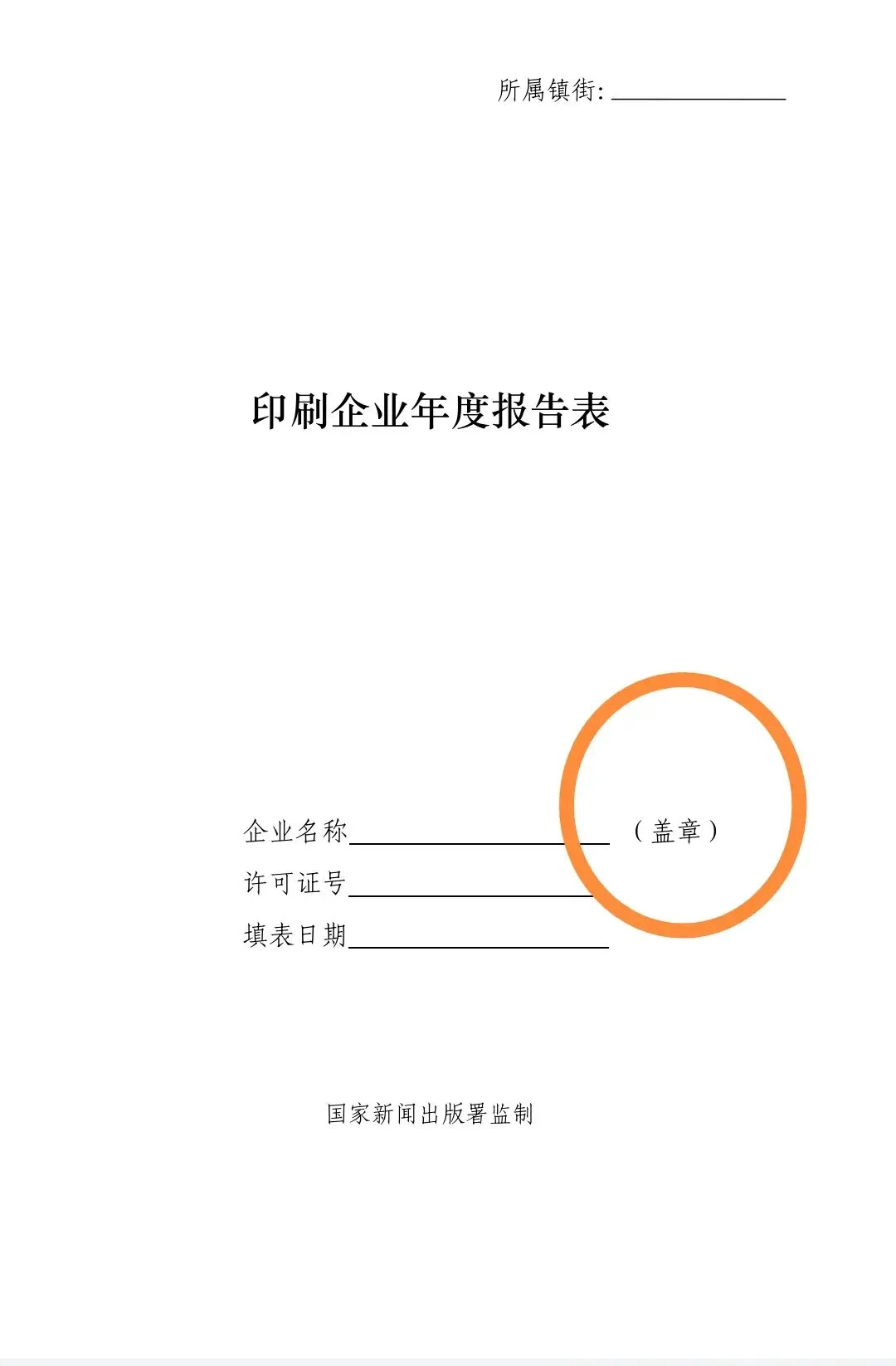 所属镇街:____

印刷企业年度报告表

企业名称____ （盖章）
许可证号____
填表日期____

国家新闻出版署监制